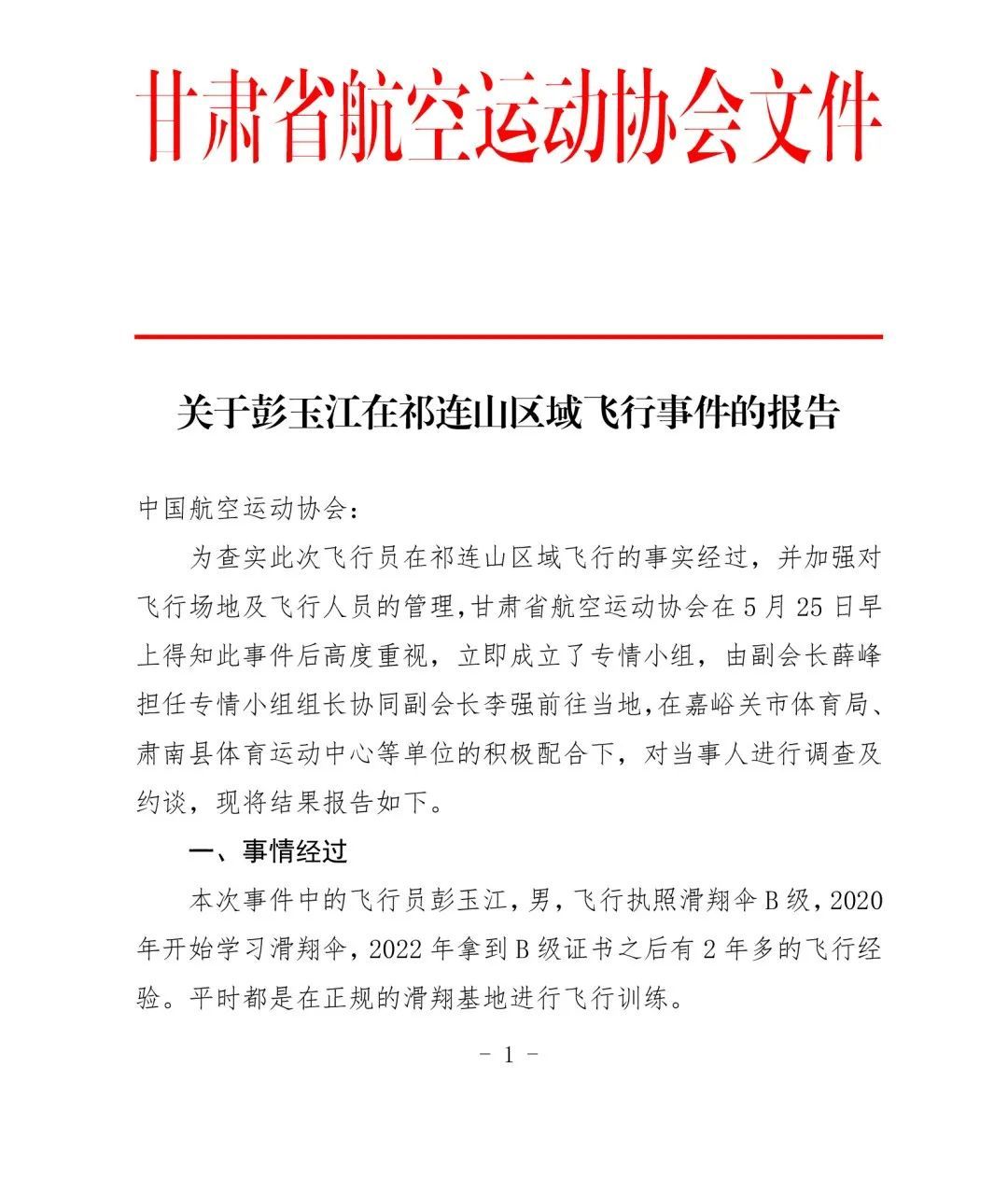 甘肃省航空运动协会文件

关于彭玉江在祁连山区域飞行事件的报告

中国航空运动协会：

为查实此次飞行员在祁连山区域飞行的事实经过，并加强对飞行场地及飞行人员的管理，甘肃省航空运动协会在5月25日早上得知此事件后高度重视，立即成立了专情小组，由副会长薛峰担任专情小组组长协同副会长李强前往当地，在嘉峪关市体育局、肃南县体育运动中心等单位的积极配合下，对当事人进行调查及约谈，现将结果报告如下。

一、事情经过

本次事件中的飞行员彭玉江，男，飞行执照滑翔伞B级，2020年开始学习滑翔伞，2022年拿到B级证书之后有2年多的飞行经验。平时都是在正规的滑翔基地进行飞行训练。

- 1 -